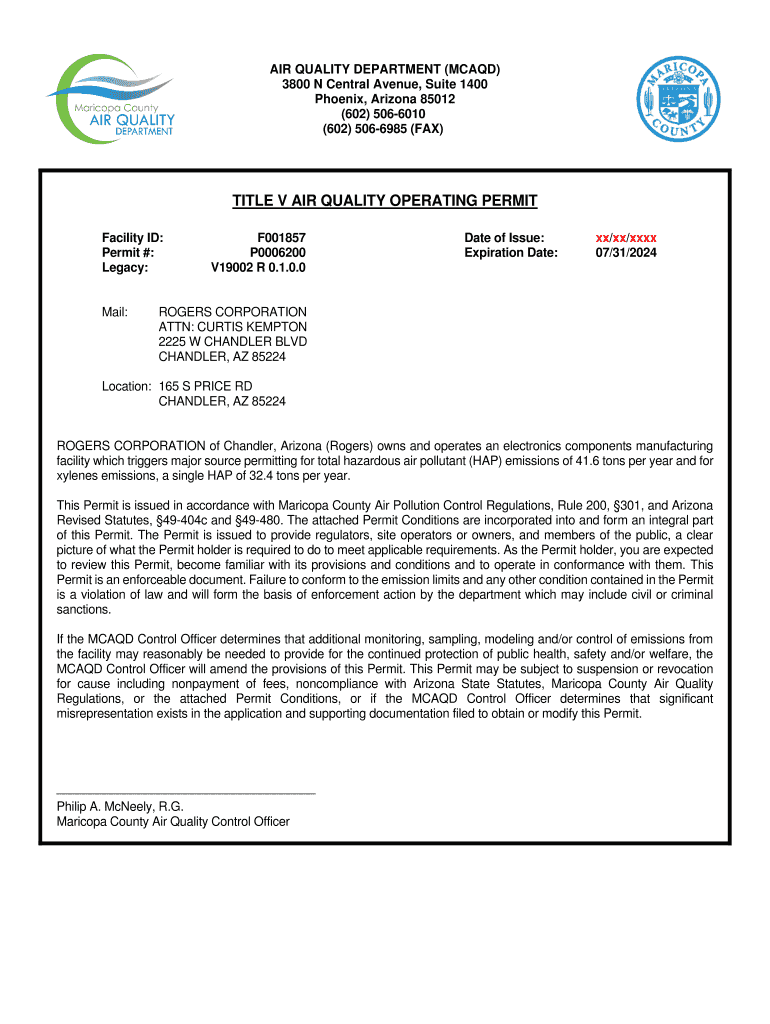 Maricopa County AIR QUALITY DEPARTMENT

AIR QUALITY DEPARTMENT (MCAQD)
3800 N Central Avenue, Suite 1400
Phoenix, Arizona 85012
(602) 506-6010
(602) 506-6985 (FAX)

MARICOPA COUNTY ARIZONA

TITLE V AIR QUALITY OPERATING PERMIT

Facility ID: F001857
Permit #: P0006200
Legacy: V19002 R 0.1.0.0

Date of Issue: xx/xx/xxxx
Expiration Date: 07/31/2024

Mail: ROGERS CORPORATION
ATTN: CURTIS KEMPTON
2225 W CHANDLER BLVD
CHANDLER, AZ 85224

Location: 165 S PRICE RD
CHANDLER, AZ 85224

ROGERS CORPORATION of Chandler, Arizona (Rogers) owns and operates an electronics components manufacturing facility which triggers major source permitting for total hazardous air pollutant (HAP) emissions of 41.6 tons per year and for xylenes emissions, a single HAP of 32.4 tons per year.

This Permit is issued in accordance with Maricopa County Air Pollution Control Regulations, Rule 200, §301, and Arizona Revised Statutes, §49-404c and §49-480. The attached Permit Conditions are incorporated into and form an integral part of this Permit. The Permit is issued to provide regulators, site operators or owners, and members of the public, a clear picture of what the Permit holder is required to do to meet applicable requirements. As the Permit holder, you are expected to review this Permit, become familiar with its provisions and conditions and to operate in conformance with them. This Permit is an enforceable document. Failure to conform to the emission limits and any other condition contained in the Permit is a violation of law and will form the basis of enforcement action by the department which may include civil or criminal sanctions.

If the MCAQD Control Officer determines that additional monitoring, sampling, modeling and/or control of emissions from the facility may reasonably be needed to provide for the continued protection of public health, safety and/or welfare, the MCAQD Control Officer will amend the provisions of this Permit. This Permit may be subject to suspension or revocation for cause including nonpayment of fees, noncompliance with Arizona State Statutes, Maricopa County Air Quality Regulations, or the attached Permit Conditions, or if the MCAQD Control Officer determines that significant misrepresentation exists in the application and supporting documentation filed to obtain or modify this Permit.

Philip A. McNeely, R.G.
Maricopa County Air Quality Control Officer